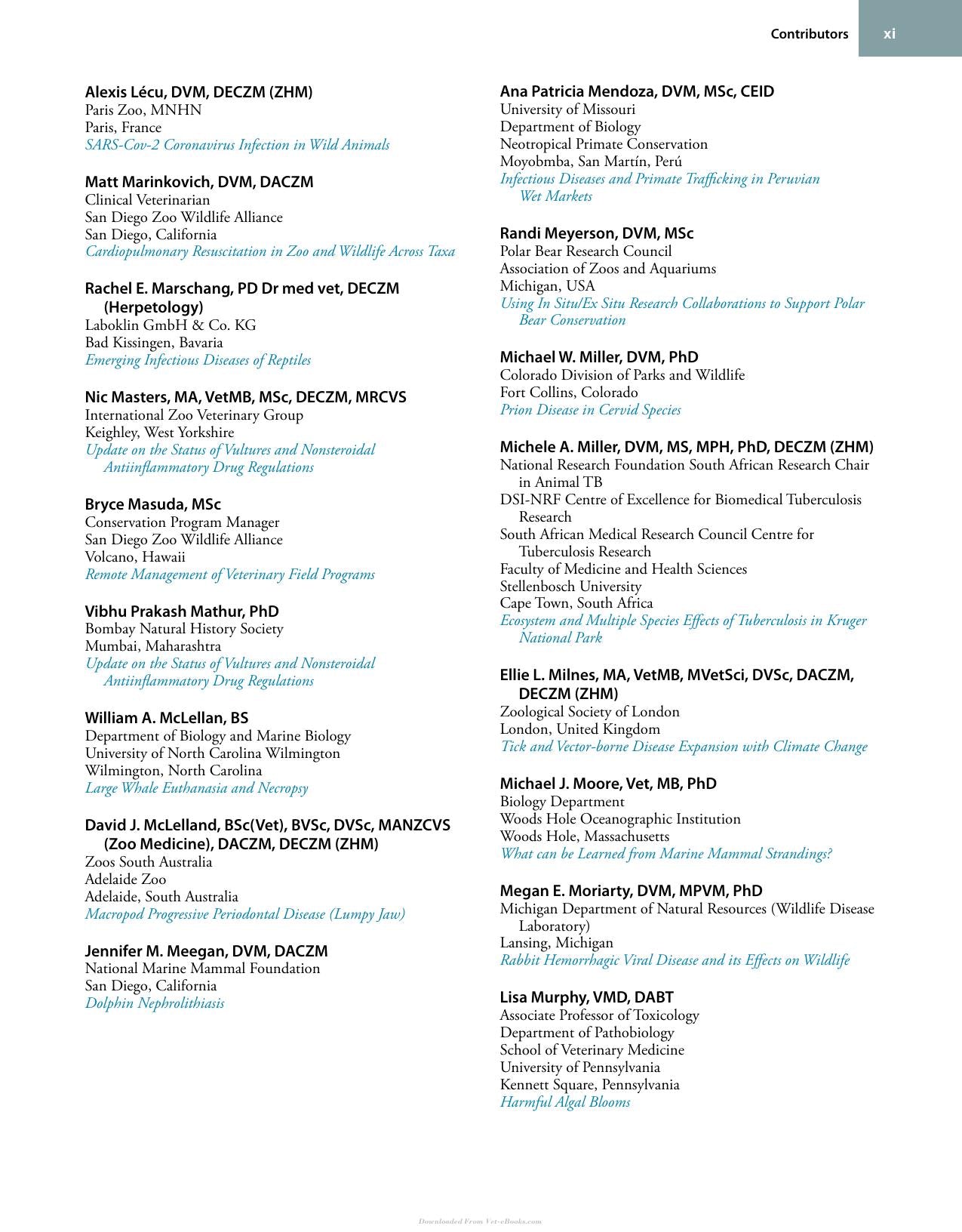 Contributors xi

Alexis Lécu, DVM, DECZM (ZHM)
Paris Zoo, MNHN
Paris, France
SARS-Cov-2 Coronavirus Infection in Wild Animals

Matt Marinkovich, DVM, DACZM
Clinical Veterinarian
San Diego Zoo Wildlife Alliance
San Diego, California
Cardiopulmonary Resuscitation in Zoo and Wildlife Across Taxa

Rachel E. Marschang, PD Dr med vet, DECZM (Herpetology)
Laboklin GmbH & Co. KG
Bad Kissingen, Bavaria
Emerging Infectious Diseases of Reptiles

Nic Masters, MA, VetMB, MSc, DECZM, MRCVS
International Zoo Veterinary Group
Keighley, West Yorkshire
Update on the Status of Vultures and Nonsteroidal Antiinflammatory Drug Regulations

Bryce Masuda, MSc
Conservation Program Manager
San Diego Zoo Wildlife Alliance
Volcano, Hawaii
Remote Management of Veterinary Field Programs

Vibhu Prakash Mathur, PhD
Bombay Natural History Society
Mumbai, Maharashtra
Update on the Status of Vultures and Nonsteroidal Antiinflammatory Drug Regulations

William A. McLellan, BS
Department of Biology and Marine Biology
University of North Carolina Wilmington
Wilmington, North Carolina
Large Whale Euthanasia and Necropsy

David J. McLelland, BSc(Vet), BVSc, DVSc, MANZCVS (Zoo Medicine), DACZM, DECZM (ZHM)
Zoos South Australia
Adelaide Zoo
Adelaide, South Australia
Macropod Progressive Periodontal Disease (Lumpy Jaw)

Jennifer M. Meegan, DVM, DACZM
National Marine Mammal Foundation
San Diego, California
Dolphin Nephrolithiasis

Ana Patricia Mendoza, DVM, MSc, CEID
University of Missouri
Department of Biology
Neotropical Primate Conservation
Moyobmba, San Martín, Perú
Infectious Diseases and Primate Trafficking in Peruvian Wet Markets

Randi Meyerson, DVM, MSc
Polar Bear Research Council
Association of Zoos and Aquariums
Michigan, USA
Using In Situ/Ex Situ Research Collaborations to Support Polar Bear Conservation

Michael W. Miller, DVM, PhD
Colorado Division of Parks and Wildlife
Fort Collins, Colorado
Prion Disease in Cervid Species

Michele A. Miller, DVM, MS, MPH, PhD, DECZM (ZHM)
National Research Foundation South African Research Chair in Animal TB
DSI-NRF Centre of Excellence for Biomedical Tuberculosis Research
South African Medical Research Council Centre for Tuberculosis Research
Faculty of Medicine and Health Sciences
Stellenbosch University
Cape Town, South Africa
Ecosystem and Multiple Species Effects of Tuberculosis in Kruger National Park

Ellie L. Milnes, MA, VetMB, MVetSci, DVSc, DACZM, DECZM (ZHM)
Zoological Society of London
London, United Kingdom
Tick and Vector-borne Disease Expansion with Climate Change

Michael J. Moore, Vet, MB, PhD
Biology Department
Woods Hole Oceanographic Institution
Woods Hole, Massachusetts
What can be Learned from Marine Mammal Strandings?

Megan E. Moriarty, DVM, MPVM, PhD
Michigan Department of Natural Resources (Wildlife Disease Laboratory)
Lansing, Michigan
Rabbit Hemorrhagic Viral Disease and its Effects on Wildlife

Lisa Murphy, VMD, DABT
Associate Professor of Toxicology
Department of Pathobiology
School of Veterinary Medicine
University of Pennsylvania
Kennett Square, Pennsylvania
Harmful Algal Blooms

Downloaded From Vet-eBooks.com